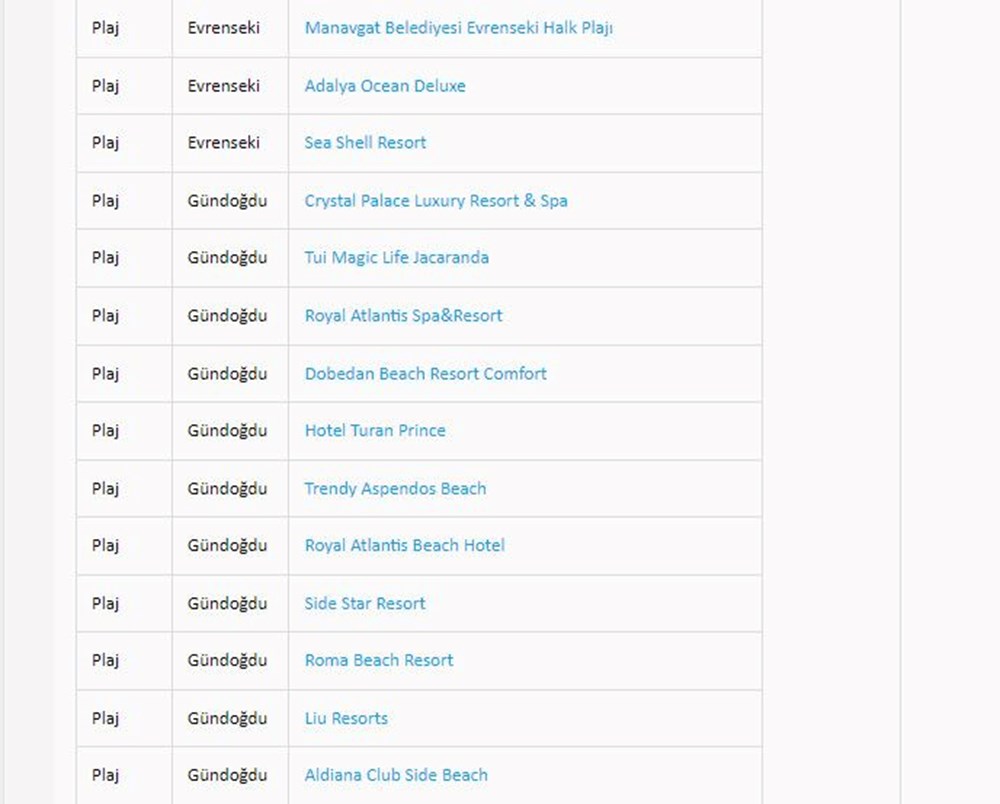 | Plaj | Evrenseki | Manavgat Belediyesi Evrenseki Halk Plajı |
|---|---|---|
| Plaj | Evrenseki | Adalya Ocean Deluxe |
| Plaj | Evrenseki | Sea Shell Resort |
| Plaj | Gündoğdu | Crystal Palace Luxury Resort & Spa |
| Plaj | Gündoğdu | Tui Magic Life Jacaranda |
| Plaj | Gündoğdu | Royal Atlantis Spa&Resort |
| Plaj | Gündoğdu | Dobedan Beach Resort Comfort |
| Plaj | Gündoğdu | Hotel Turan Prince |
| Plaj | Gündoğdu | Trendy Aspendos Beach |
| Plaj | Gündoğdu | Royal Atlantis Beach Hotel |
| Plaj | Gündoğdu | Side Star Resort |
| Plaj | Gündoğdu | Roma Beach Resort |
| Plaj | Gündoğdu | Liu Resorts |
| Plaj | Gündoğdu | Aldiana Club Side Beach |